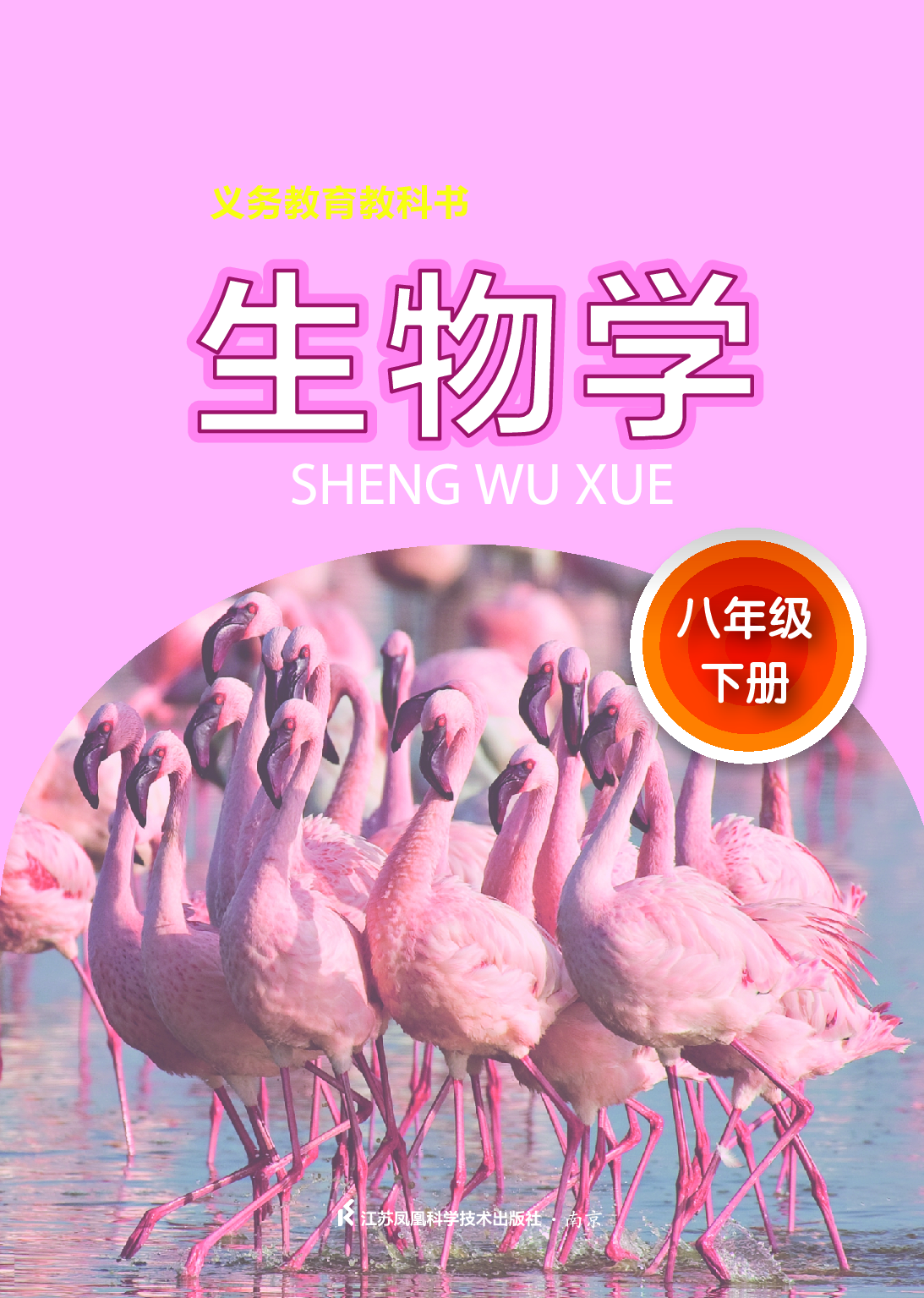 义务教育教科书

生物学

SHENG WU XUE

八年级
下册

江苏凤凰科学技术出版社 · 南京